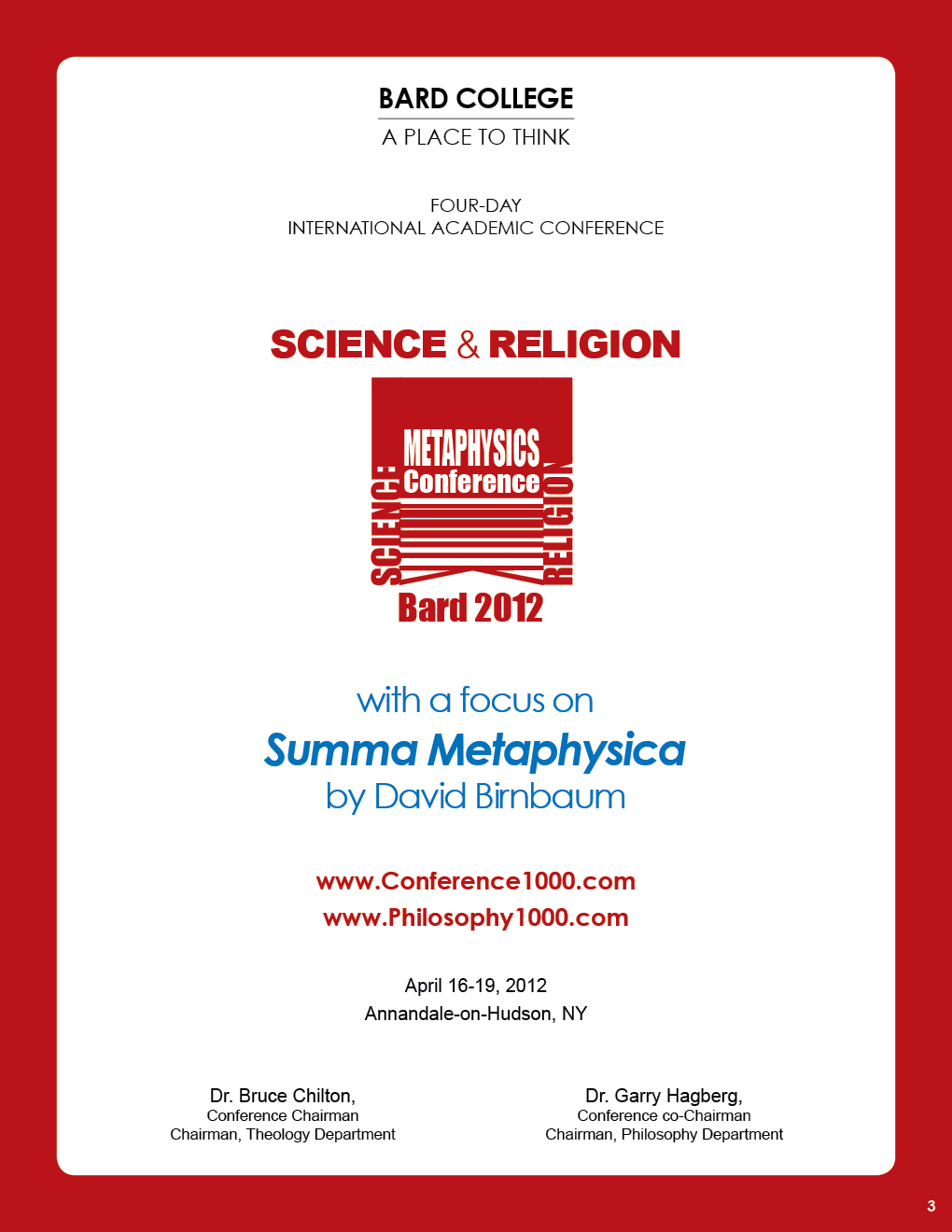 BARD COLLEGE
A PLACE TO THINK

FOUR-DAY
INTERNATIONAL ACADEMIC CONFERENCE

SCIENCE & RELIGION

METAPHYSICS
Conference
SCIENCE:
RELIGION
Bard 2012

with a focus on
Summa Metaphysica
by David Birnbaum

www.Conference1000.com
www.Philosophy1000.com

April 16-19, 2012
Annandale-on-Hudson, NY

Dr. Bruce Chilton,
Conference Chairman
Chairman, Theology Department

Dr. Garry Hagberg,
Conference co-Chairman
Chairman, Philosophy Department

3